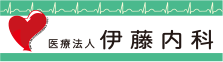 医療法人 伊藤内科